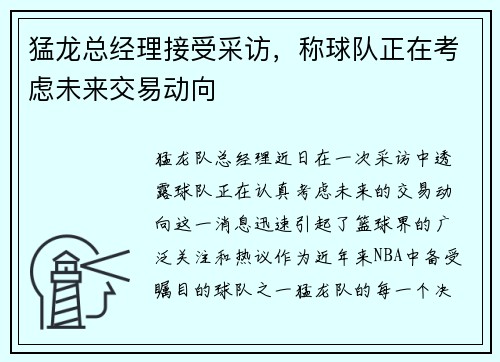 猛龙总经理接受采访，称球队正在考虑未来交易动向

猛龙队总经理近日在一次采访中透露球队正在认真考虑未来的交易动向这一消息迅速引起了篮球界的广泛关注和热议作为近年来NBA中备受瞩目的球队之一猛龙队的每一个决